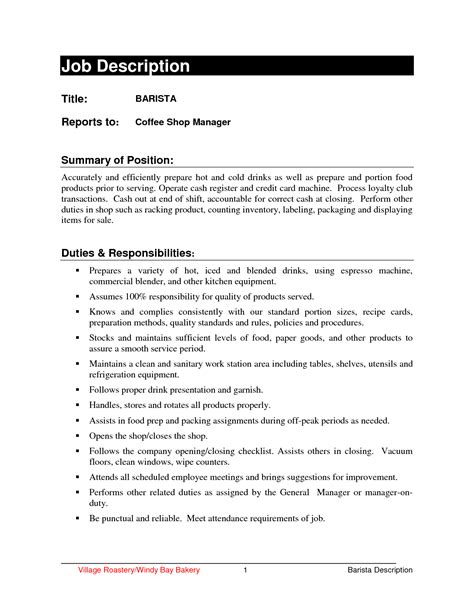 Job Description

Title: BARISTA

Reports to: Coffee Shop Manager

Summary of Position:

Accurately and efficiently prepare hot and cold drinks as well as prepare and portion food products prior to serving. Operate cash register and credit card machine. Process loyalty club transactions. Cash out at end of shift, accountable for correct cash at closing. Perform other duties in shop such as racking product, counting inventory, labeling, packaging and displaying items for sale.

Duties & Responsibilities:

▪ Prepares a variety of hot, iced and blended drinks, using espresso machine, commercial blender, and other kitchen equipment.

▪ Assumes 100% responsibility for quality of products served.

▪ Knows and complies consistently with our standard portion sizes, recipe cards, preparation methods, quality standards and rules, policies and procedures.

▪ Stocks and maintains sufficient levels of food, paper goods, and other products to assure a smooth service period.

▪ Maintains a clean and sanitary work station area including tables, shelves, utensils and refrigeration equipment.

▪ Follows proper drink presentation and garnish.

▪ Handles, stores and rotates all products properly.

▪ Assists in food prep and packing assignments during off-peak periods as needed.

▪ Opens the shop/closes the shop.

▪ Follows the company opening/closing checklist. Assists others in closing. Vacuum floors, clean windows, wipe counters.

▪ Attends all scheduled employee meetings and brings suggestions for improvement.

▪ Performs other related duties as assigned by the General Manager or manager-on-duty.

▪ Be punctual and reliable. Meet attendance requirements of job.

Village Roastery/Windy Bay Bakery 1 Barista Description